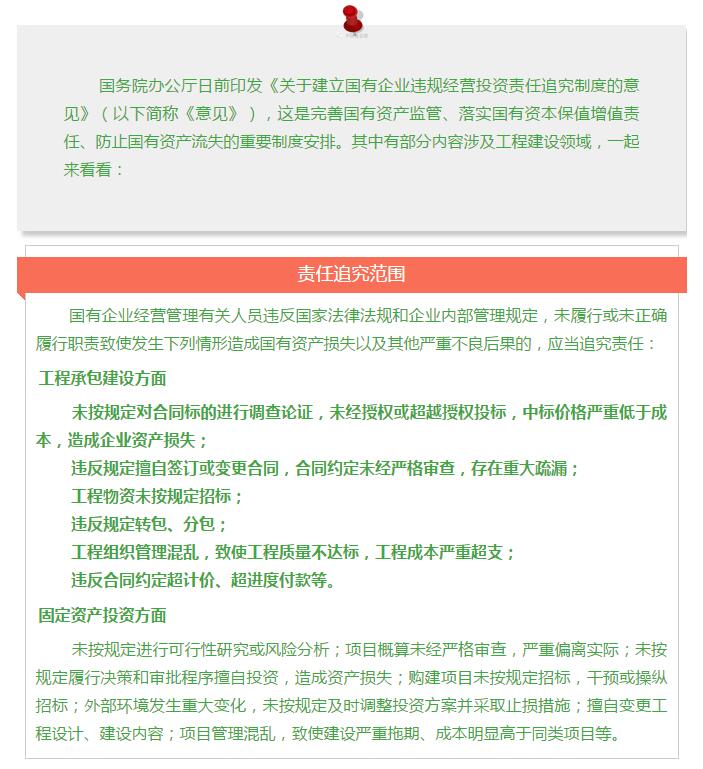 国务院办公厅日前印发《关于建立国有企业违规经营投资责任追究制度的意见》（以下简称《意见》），这是完善国有资产监管、落实国有资本保值增值责任、防止国有资产流失的重要制度安排。其中有部分内容涉及工程建设领域，一起来看看：

责任追究范围

国有企业经营管理有关人员违反国家法律法规和企业内部管理规定，未履行或未正确履行职责致使发生下列情形造成国有资产损失以及其他严重不良后果的，应当追究责任：

工程承包建设方面

未按规定对合同标的进行调查论证，未经授权或超越授权投标，中标价格严重低于成本，造成企业资产损失；

违反规定擅自签订或变更合同，合同约定未经严格审查，存在重大疏漏；

工程物资未按规定招标；

违反规定转包、分包；

工程组织管理混乱，致使工程质量不达标，工程成本严重超支；

违反合同约定超计价、超进度付款等。

固定资产投资方面

未按规定进行可行性研究或风险分析；项目概算未经严格审查，严重偏离实际；未按规定履行决策和审批程序擅自投资，造成资产损失；购建项目未按规定招标，干预或操纵招标；外部环境发生重大变化，未按规定及时调整投资方案并采取止损措施；擅自变更工程设计、建设内容；项目管理混乱，致使建设严重拖期、成本明显高于同类项目等。